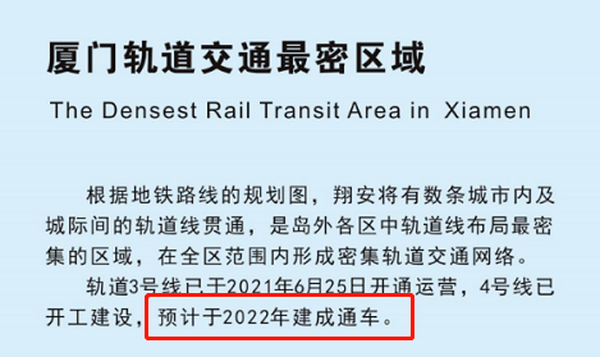 厦门轨道交通最密区域

The Densest Rail Transit Area in Xiamen

根据地铁路线的规划图，翔安将有数条城市内及城际间的轨道线贯通，是岛外各区中轨道线布局最密集的区域，在全区范围内形成密集轨道交通网络。

轨道3号线已于2021年6月25日开通运营，4号线已开工建设，预计于2022年建成通车。